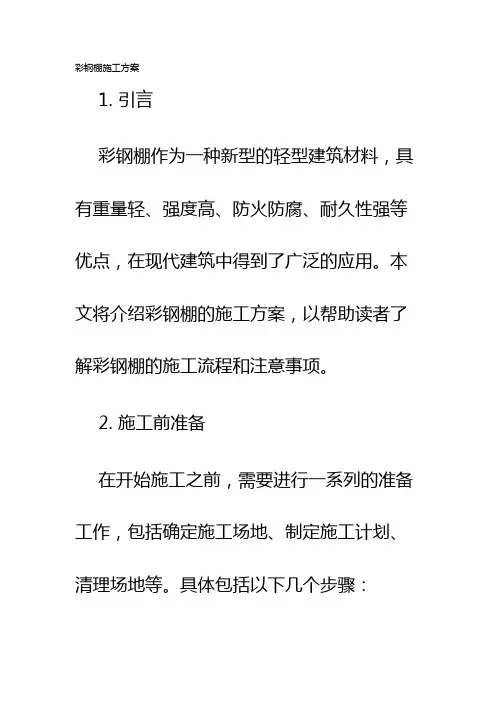 彩钢棚施工方案

1. 引言

彩钢棚作为一种新型的轻型建筑材料，具有重量轻、强度高、防火防腐、耐久性强等优点，在现代建筑中得到了广泛的应用。本文将介绍彩钢棚的施工方案，以帮助读者了解彩钢棚的施工流程和注意事项。

2. 施工前准备

在开始施工之前，需要进行一系列的准备工作，包括确定施工场地、制定施工计划、清理场地等。具体包括以下几个步骤：